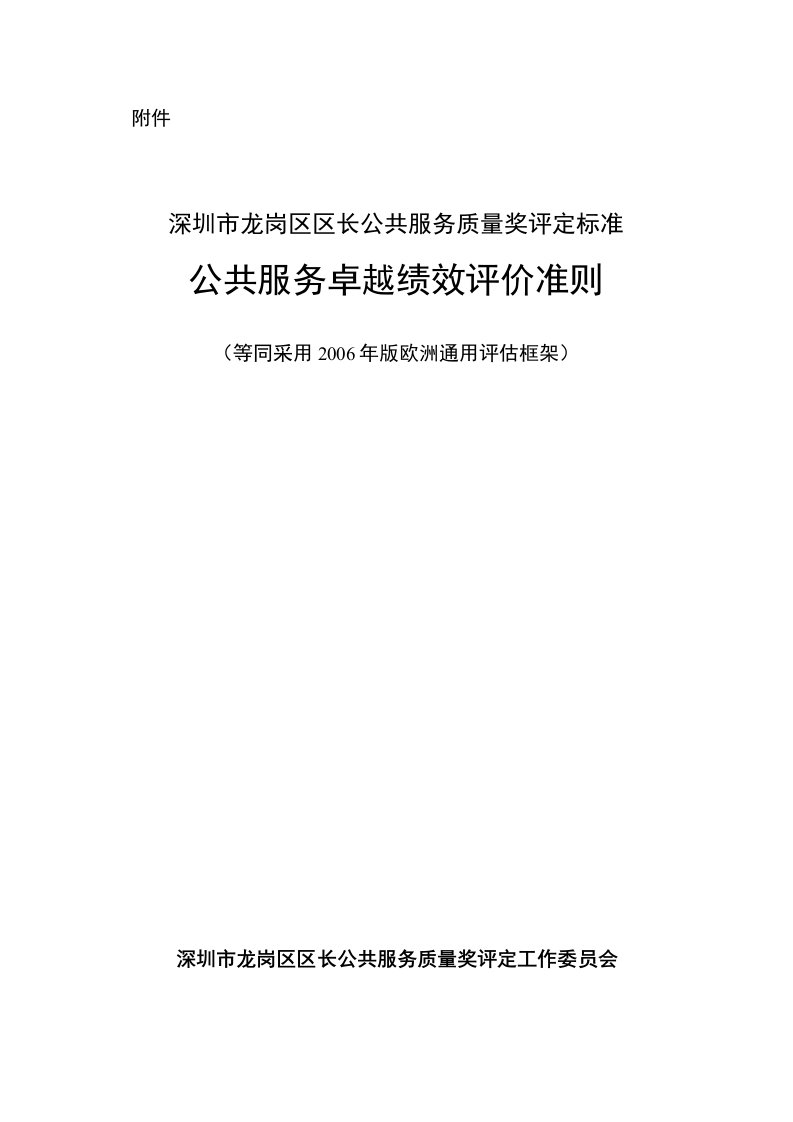 附件

深圳市龙岗区区长公共服务质量奖评定标准

公共服务卓越绩效评价准则

（等同采用 2006 年版欧洲通用评估框架）

深圳市龙岗区区长公共服务质量奖评定工作委员会